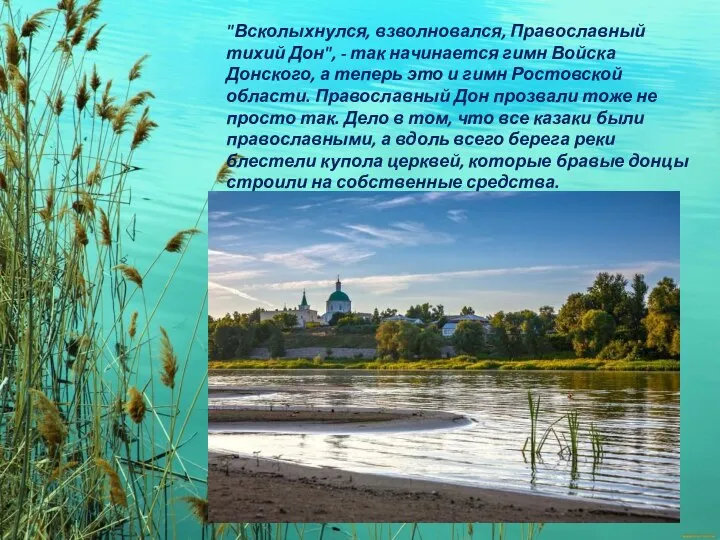 "Всколыхнулся, взволновался, Православный тихий Дон", - так начинается гимн Войска Донского, а теперь это и гимн Ростовской области. Православный Дон прозвали тоже не просто так. Дело в том, что все казаки были православными, а вдоль всего берега реки блестели купола церквей, которые бравые донцы строили на собственные средства.